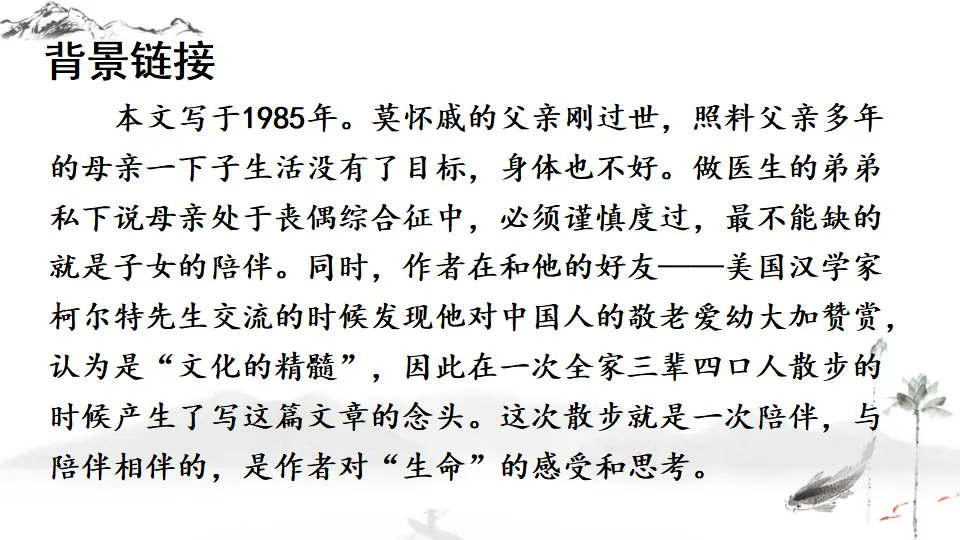 背景链接

本文写于1985年。莫怀戚的父亲刚过世，照料父亲多年的母亲一下子生活没有了目标，身体也不好。做医生的弟弟私下说母亲处于丧偶综合征中，必须谨慎度过，最不能缺的就是子女的陪伴。同时，作者在和他的好友——美国汉学家柯尔特先生交流的时候发现他对中国人的敬老爱幼大加赞赏，认为是“文化的精髓”，因此在一次全家三辈四口人散步的时候产生了写这篇文章的念头。这次散步就是一次陪伴，与陪伴相伴的，是作者对“生命”的感受和思考。